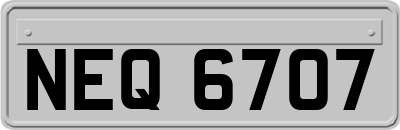 NEQ 6707